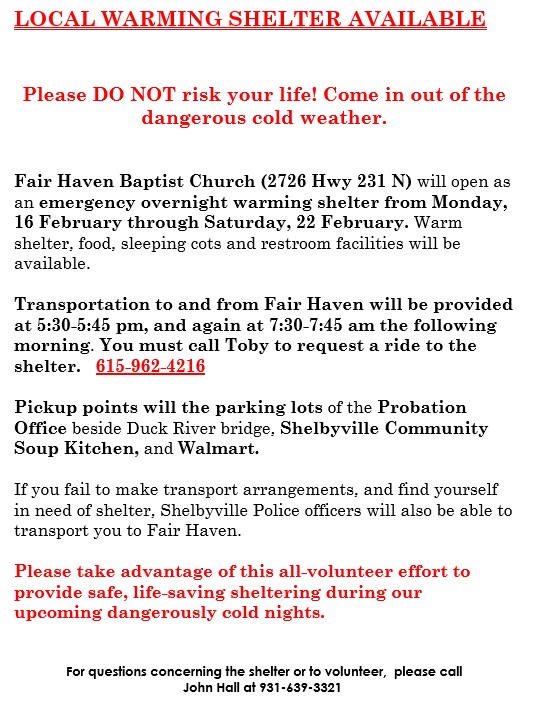 LOCAL WARMING SHELTER AVAILABLE

Please DO NOT risk your life! Come in out of the dangerous cold weather.

Fair Haven Baptist Church (2726 Hwy 231 N) will open as an emergency overnight warming shelter from Monday, 16 February through Saturday, 22 February. Warm shelter, food, sleeping cots and restroom facilities will be available.

Transportation to and from Fair Haven will be provided at 5:30-5:45 pm, and again at 7:30-7:45 am the following morning. You must call Toby to request a ride to the shelter. 615-962-4216

Pickup points will the parking lots of the Probation Office beside Duck River bridge, Shelbyville Community Soup Kitchen, and Walmart.

If you fail to make transport arrangements, and find yourself in need of shelter, Shelbyville Police officers will also be able to transport you to Fair Haven.

Please take advantage of this all-volunteer effort to provide safe, life-saving sheltering during our upcoming dangerously cold nights.

For questions concerning the shelter or to volunteer, please call John Hall at 931-639-3321